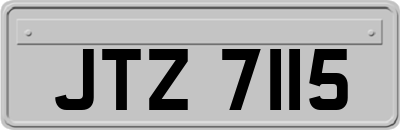 JTZ 7115